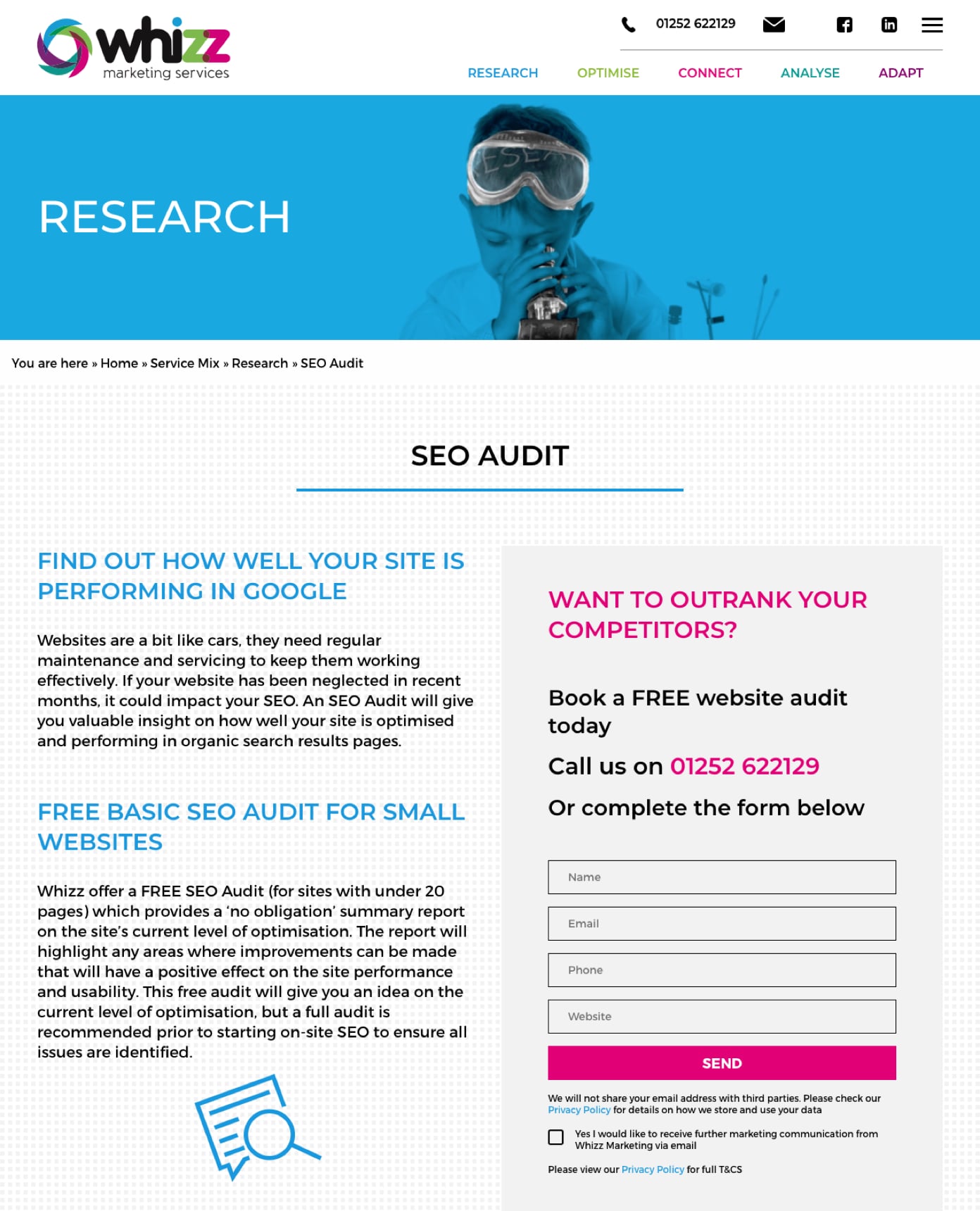 whizz marketing services

01252 622129

RESEARCH OPTIMISE CONNECT ANALYSE ADAPT

RESEARCH

You are here » Home » Service Mix » Research » SEO Audit

SEO AUDIT

FIND OUT HOW WELL YOUR SITE IS PERFORMING IN GOOGLE

Websites are a bit like cars, they need regular maintenance and servicing to keep them working effectively. If your website has been neglected in recent months, it could impact your SEO. An SEO Audit will give you valuable insight on how well your site is optimised and performing in organic search results pages.

FREE BASIC SEO AUDIT FOR SMALL WEBSITES

Whizz offer a FREE SEO Audit (for sites with under 20 pages) which provides a 'no obligation' summary report on the site's current level of optimisation. The report will highlight any areas where improvements can be made that will have a positive effect on the site performance and usability. This free audit will give you an idea on the current level of optimisation, but a full audit is recommended prior to starting on-site SEO to ensure all issues are identified.

WANT TO OUTRANK YOUR COMPETITORS?

Book a FREE website audit today

Call us on 01252 622129

Or complete the form below

Name

Email

Phone

Website

SEND

We will not share your email address with third parties. Please check our Privacy Policy for details on how we store and use your data

Yes I would like to receive further marketing communication from Whizz Marketing via email

Please view our Privacy Policy for full T&CS